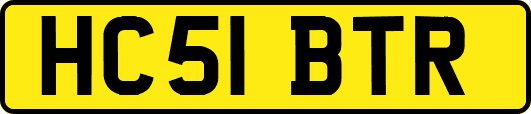 HC51 BTR